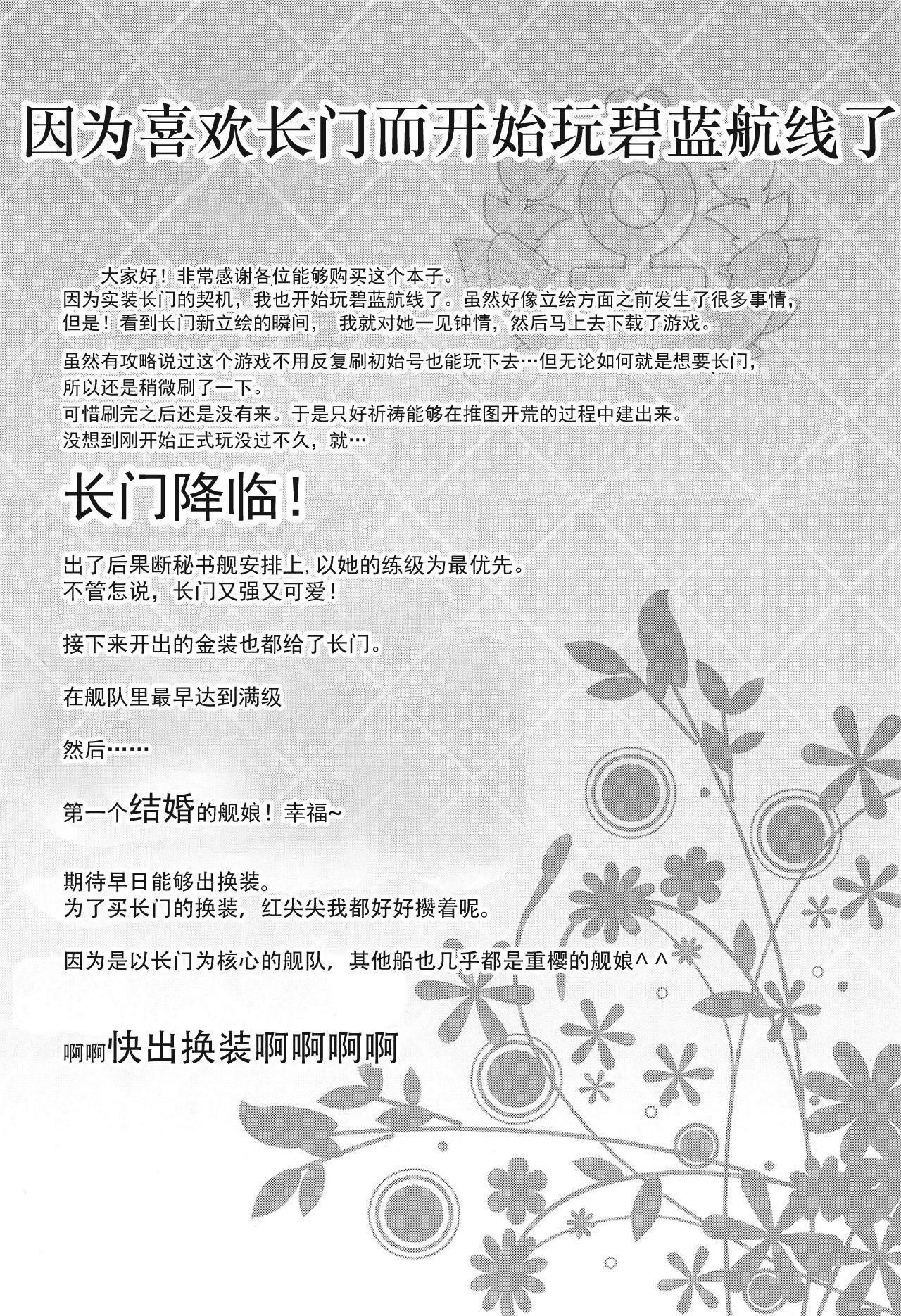 因为喜欢长门而开始玩碧蓝航线了

大家好！非常感谢各位能够购买这个本子。
因为实装长门的契机，我也开始玩碧蓝航线了。虽然好像立绘方面之前发生了很多事情，
但是！看到长门新立绘的瞬间，我就对她一见钟情，然后马上去下载了游戏。

虽然有攻略说过这个游戏不用反复刷初始号也能玩下去…但无论如何就是想要长门，
所以还是稍微刷了一下。
可惜刷完之后还是没有来。于是只好祈祷能够在推图开荒的过程中建出来。
没想到刚开始正式玩没过不久，就…

长门降临！

出了后果断秘书舰安排上，以她的练级为最优先。
不管怎说，长门又强又可爱！

接下来开出的金装也都给了长门。

在舰队里最早达到满级

然后……

第一个结婚的舰娘！幸福~

期待早日能够出换装。
为了买长门的换装，红尖尖我都好好攒着呢。

因为是以长门为核心的舰队，其他船也几乎都是重樱的舰娘^ ^

啊啊快出换装啊啊啊啊